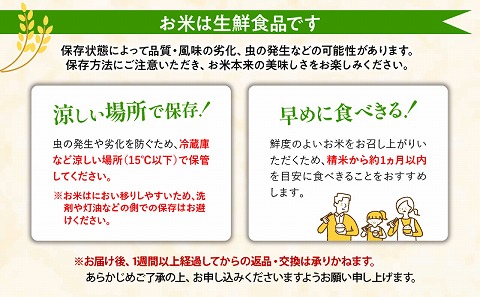 お米は生鮮食品です

保存状態によって品質・風味の劣化、虫の発生などの可能性があります。
保存方法にご注意いただき、お米本来の美味しさをお楽しみください。

涼しい場所で保存！

虫の発生や劣化を防ぐため、冷蔵庫など涼しい場所（15℃以下）で保管してください。

※お米はにおい移りしやすいため、洗剤や灯油などの側での保存はお避けください。

早めに食べきる！

鮮度のよいお米をお召し上がりいただくため、精米から約1ヵ月以内を目安に食べきることをおすすめします。

※お届け後、1週間以上経過してからの返品・交換は承りかねます。
あらかじめご了承の上、お申し込みくださいますようお願い申し上げます。